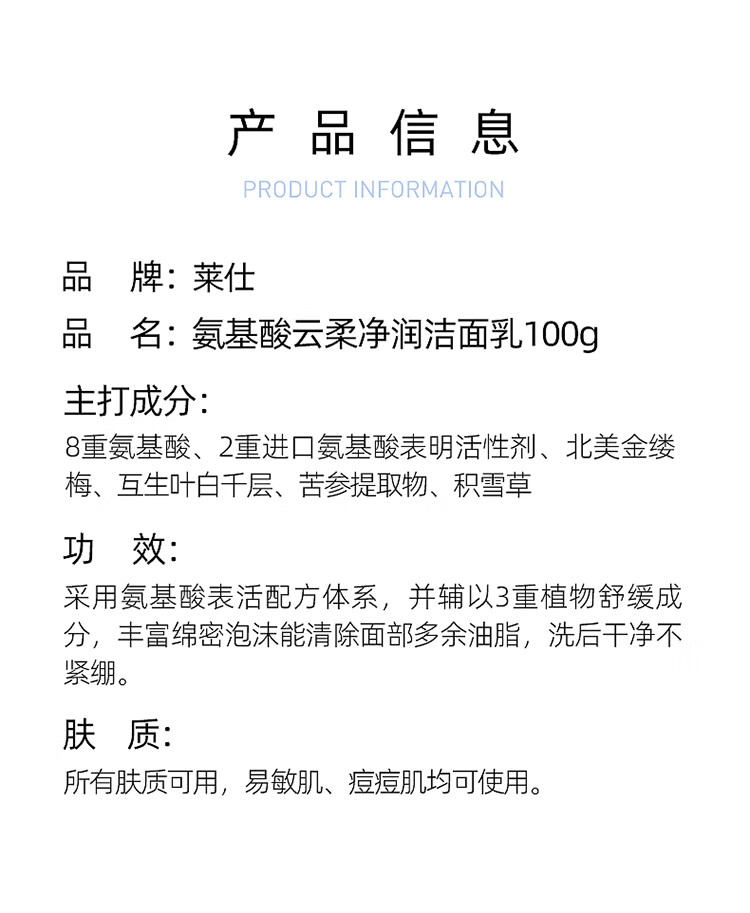 产品信息

PRODUCT INFORMATION

品 牌：莱仕

品 名：氨基酸云柔净润洁面乳100g

主打成分：

8重氨基酸、2重进口氨基酸表明活性剂、北美金缕梅、互生叶白千层、苦参提取物、积雪草

功 效：

采用氨基酸表活配方体系，并辅以3重植物舒缓成分，丰富绵密泡沫能清除面部多余油脂，洗后干净不紧绷。

肤 质：

所有肤质可用，易敏肌、痘痘肌均可使用。